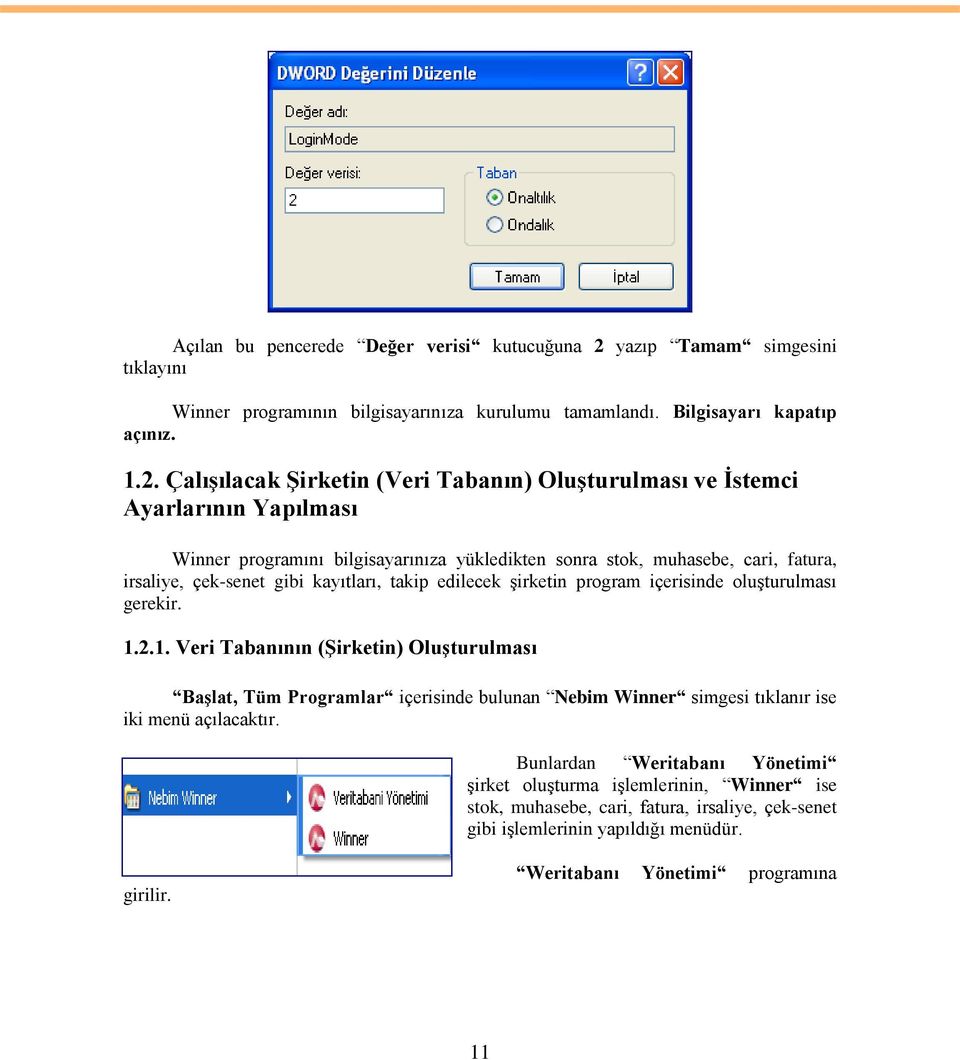 DWORD Değerini Düzenle

Değer adı:

LoginMode

Değer verisi:

2

Taban

Onaltılık

Ondalık

Tamam

İptal

Açılan bu pencerede “Değer verisi“ kutucuğuna 2 yazıp “Tamam“ simgesini tıklayını

Winner programının bilgisayarınıza kurulumu tamamlandı. Bilgisayarı kapatıp açınız.

1.2. Çalışılacak Şirketin (Veri Tabanın) Oluşturulması ve İstemci Ayarlarının Yapılması

Winner programını bilgisayarınıza yükledikten sonra stok, muhasebe, cari, fatura, irsaliye, çek-senet gibi kayıtları, takip edilecek şirketin program içerisinde oluşturulması gerekir.

1.2.1. Veri Tabanının (Şirketin) Oluşturulması

“Başlat, Tüm Programlar“ içerisinde bulunan “Nebim Winner“ simgesi tıklanır ise iki menü açılacaktır.

Nebim Winner

Veritabani Yönetimi

Winner

Bunlardan “Weritabanı Yönetimi“ şirket oluşturma işlemlerinin, “Winner“ ise stok, muhasebe, cari, fatura, irsaliye, çek-senet gibi işlemlerinin yapıldığı menüdür.

“Weritabanı Yönetimi“ programına girilir.

11